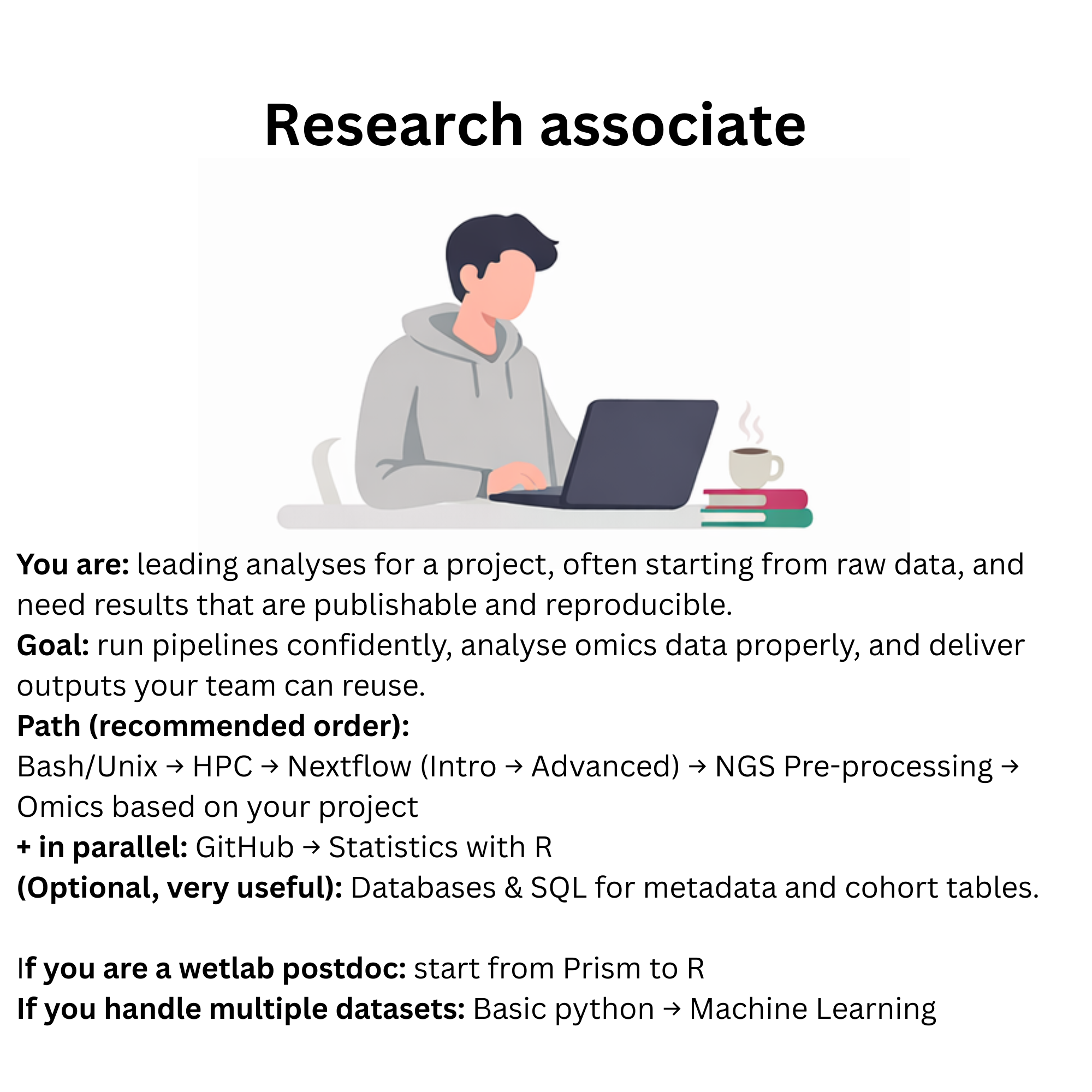 Research associate

You are: leading analyses for a project, often starting from raw data, and need results that are publishable and reproducible.
Goal: run pipelines confidently, analyse omics data properly, and deliver outputs your team can reuse.
Path (recommended order):
Bash/Unix → HPC → Nextflow (Intro → Advanced) → NGS Pre-processing → Omics based on your project
+ in parallel: GitHub → Statistics with R
(Optional, very useful): Databases & SQL for metadata and cohort tables.

If you are a wetlab postdoc: start from Prism to R
If you handle multiple datasets: Basic python → Machine Learning